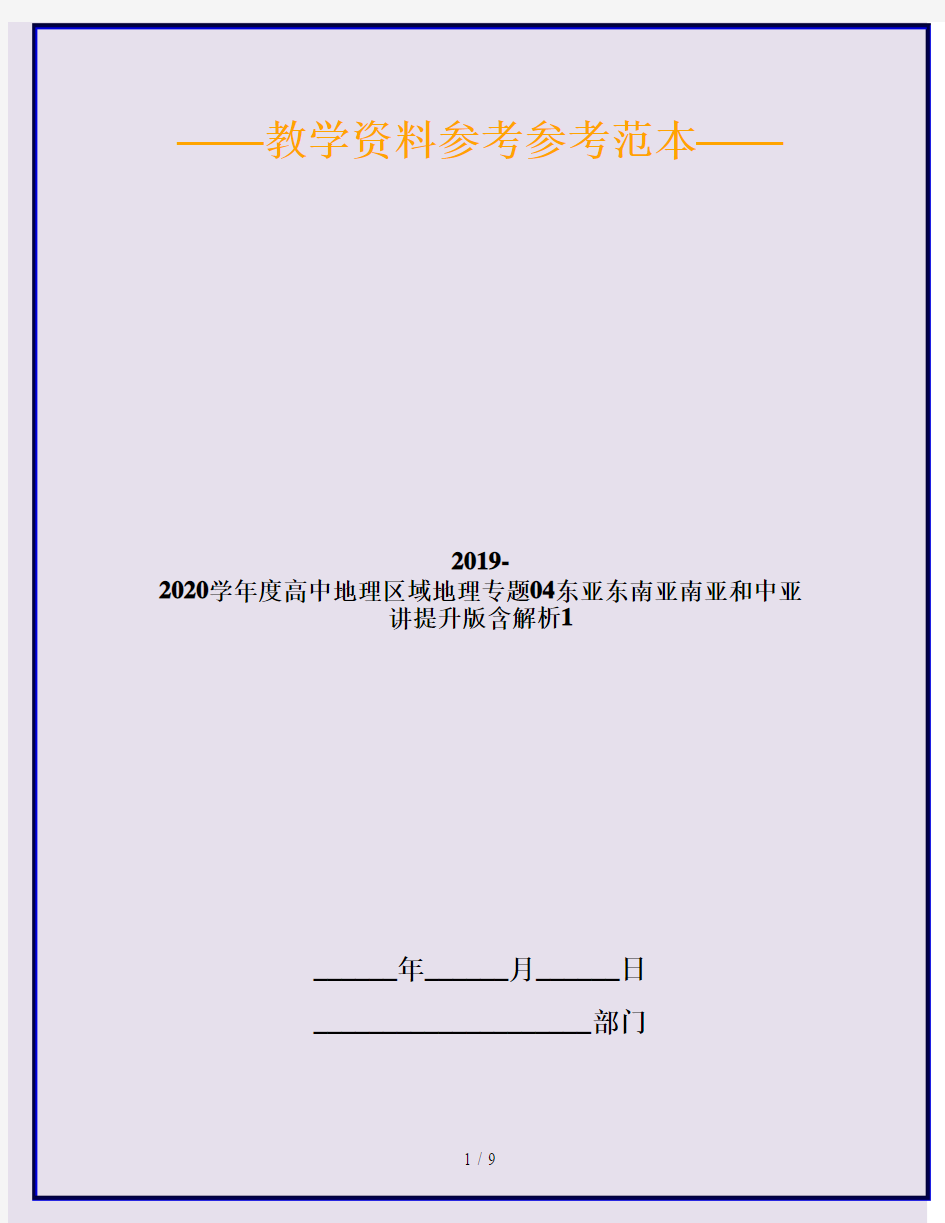 ——教学资料参考参考范本——

2019-2020学年度高中地理区域地理专题04东亚东南亚南亚和中亚讲提升版含解析1

______年______月______日

____________________部门

1 / 9